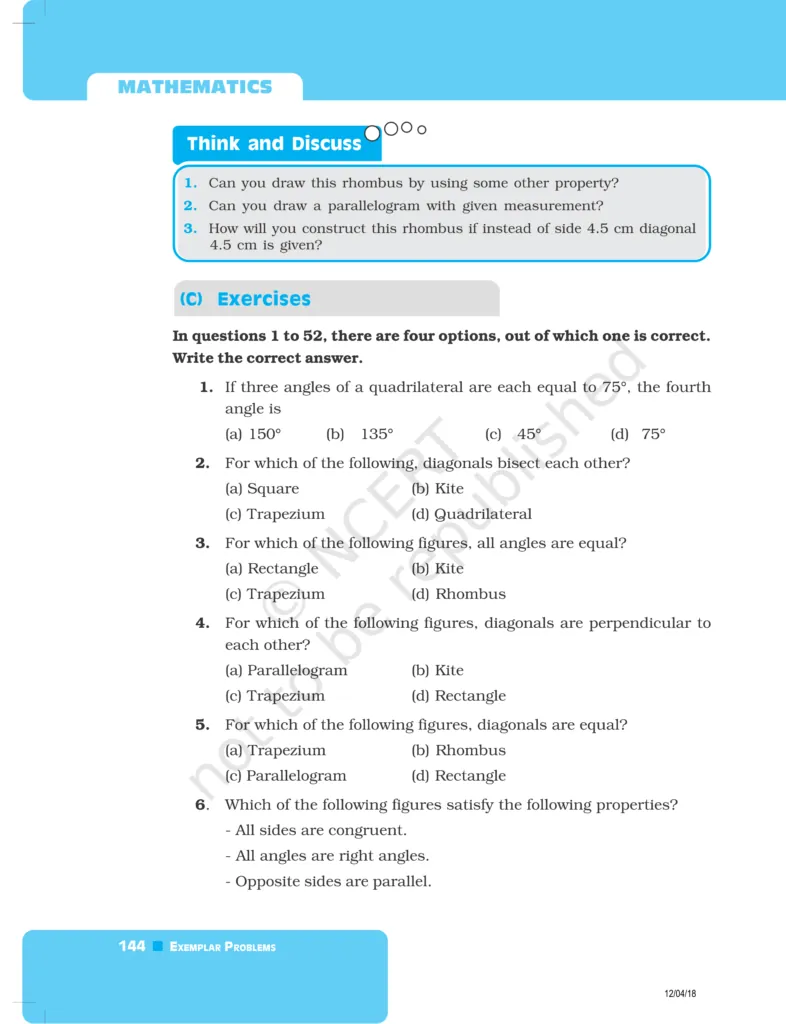 MATHEMATICS

Think and Discuss

1. Can you draw this rhombus by using some other property?
2. Can you draw a parallelogram with given measurement?
3. How will you construct this rhombus if instead of side 4.5 cm diagonal 4.5 cm is given?

(C) Exercises

In questions 1 to 52, there are four options, out of which one is correct. Write the correct answer.

1. If three angles of a quadrilateral are each equal to 75°, the fourth angle is
(a) 150° (b) 135° (c) 45° (d) 75°

2. For which of the following, diagonals bisect each other?
(a) Square (b) Kite
(c) Trapezium (d) Quadrilateral

3. For which of the following figures, all angles are equal?
(a) Rectangle (b) Kite
(c) Trapezium (d) Rhombus

4. For which of the following figures, diagonals are perpendicular to each other?
(a) Parallelogram (b) Kite
(c) Trapezium (d) Rectangle

5. For which of the following figures, diagonals are equal?
(a) Trapezium (b) Rhombus
(c) Parallelogram (d) Rectangle

6. Which of the following figures satisfy the following properties?
- All sides are congruent.
- All angles are right angles.
- Opposite sides are parallel.

© NCERT not to be republished

144 EXEMPLAR PROBLEMS

12/04/18